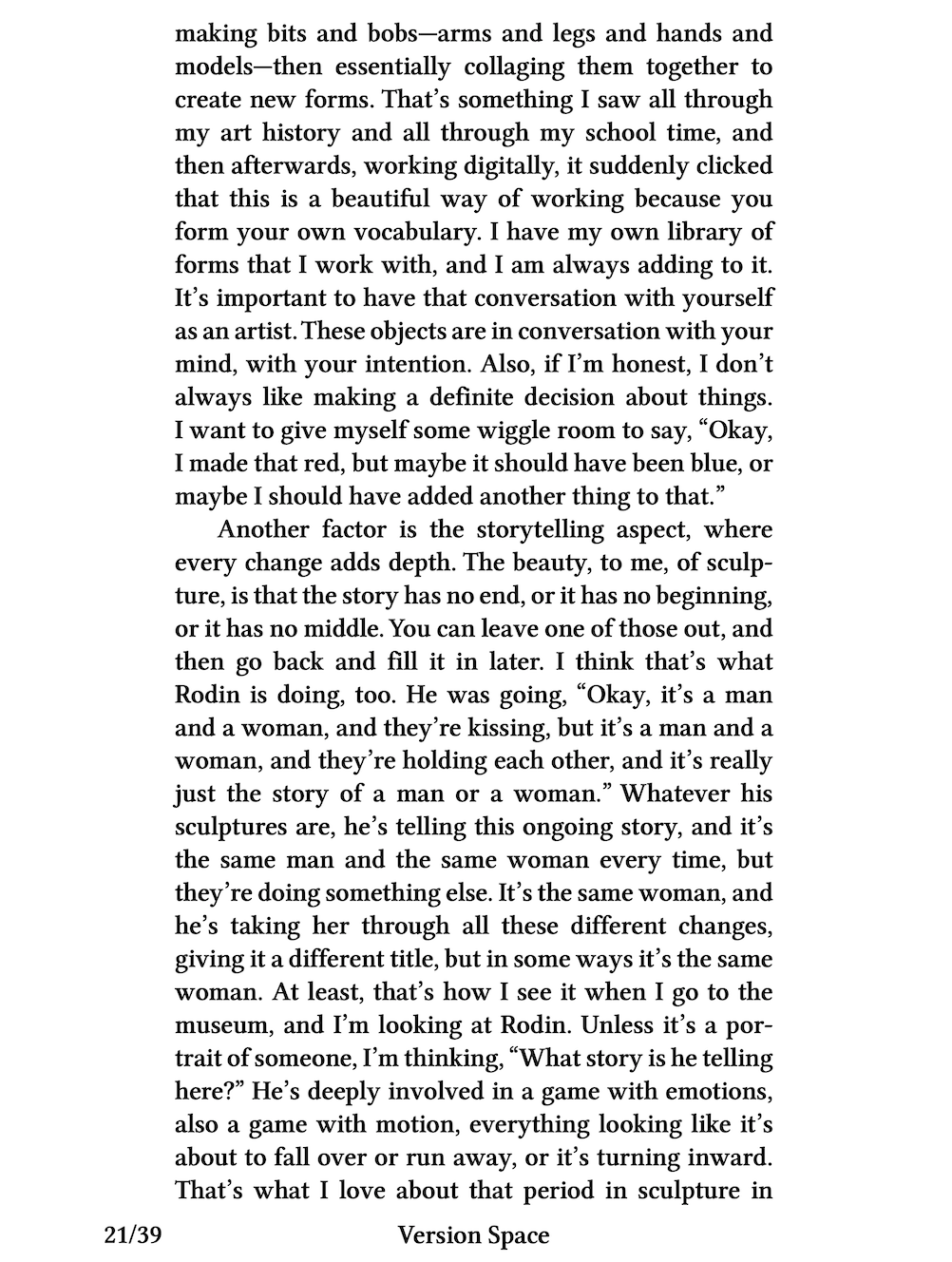 making bits and bobs—arms and legs and hands and models—then essentially collaging them together to create new forms. That's something I saw all through my art history and all through my school time, and then afterwards, working digitally, it suddenly clicked that this is a beautiful way of working because you form your own vocabulary. I have my own library of forms that I work with, and I am always adding to it. It's important to have that conversation with yourself as an artist. These objects are in conversation with your mind, with your intention. Also, if I'm honest, I don't always like making a definite decision about things. I want to give myself some wiggle room to say, "Okay, I made that red, but maybe it should have been blue, or maybe I should have added another thing to that."

Another factor is the storytelling aspect, where every change adds depth. The beauty, to me, of sculpture, is that the story has no end, or it has no beginning, or it has no middle. You can leave one of those out, and then go back and fill it in later. I think that's what Rodin is doing, too. He was going, "Okay, it's a man and a woman, and they're kissing, but it's a man and a woman, and they're holding each other, and it's really just the story of a man or a woman." Whatever his sculptures are, he's telling this ongoing story, and it's the same man and the same woman every time, but they're doing something else. It's the same woman, and he's taking her through all these different changes, giving it a different title, but in some ways it's the same woman. At least, that's how I see it when I go to the museum, and I'm looking at Rodin. Unless it's a portrait of someone, I'm thinking, "What story is he telling here?" He's deeply involved in a game with emotions, also a game with motion, everything looking like it's about to fall over or run away, or it's turning inward. That's what I love about that period in sculpture in

21/39 Version Space